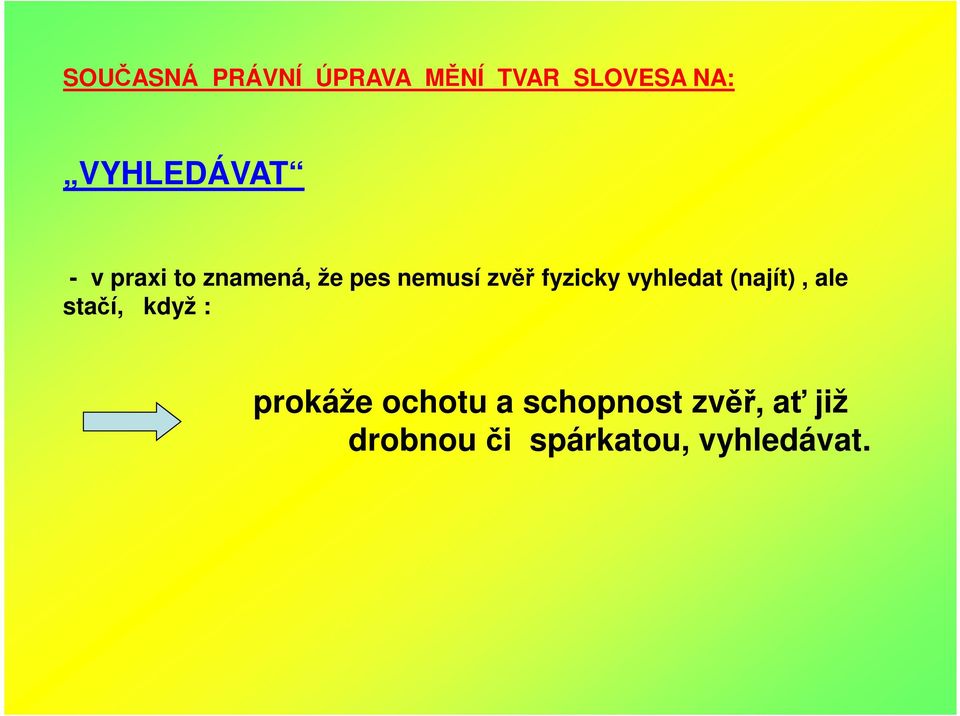 SOUČASNÁ PRÁVNÍ ÚPRAVA MĚNÍ TVAR SLOVESA NA:

„VYHLEDÁVAT“

- v praxi to znamená, že pes nemusí zvěř fyzicky vyhledat (najít) , ale stačí, když :

prokáže ochotu a schopnost zvěř, ať již drobnou či spárkatou, vyhledávat.